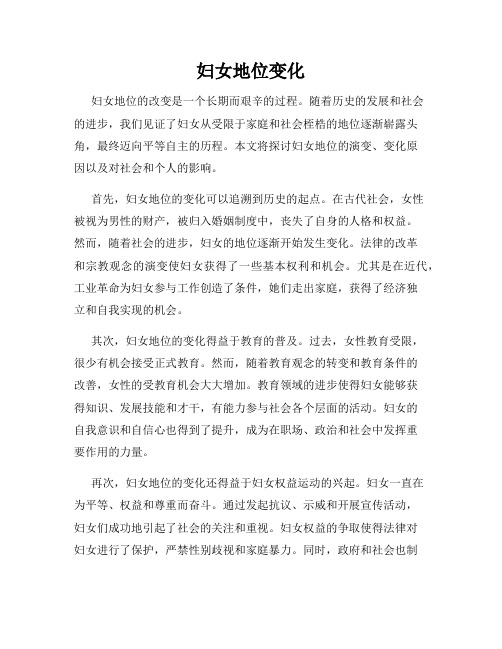 妇女地位变化

妇女地位的改变是一个长期而艰辛的过程。随着历史的发展和社会的进步，我们见证了妇女从受限于家庭和社会桎梏的地位逐渐崭露头角，最终迈向平等自主的历程。本文将探讨妇女地位的演变、变化原因以及对社会和个人的影响。

首先，妇女地位的变化可以追溯到历史的起点。在古代社会，女性被视为男性的财产，被归入婚姻制度中，丧失了自身的人格和权益。然而，随着社会的进步，妇女的地位逐渐开始发生变化。法律的改革和宗教观念的演变使妇女获得了一些基本权利和机会。尤其是在近代，工业革命为妇女参与工作创造了条件，她们走出家庭，获得了经济独立和自我实现的机会。

其次，妇女地位的变化得益于教育的普及。过去，女性教育受限，很少有机会接受正式教育。然而，随着教育观念的转变和教育条件的改善，女性的受教育机会大大增加。教育领域的进步使得妇女能够获得知识、发展技能和才干，有能力参与社会各个层面的活动。妇女的自我意识和自信心也得到了提升，成为在职场、政治和社会中发挥重要作用的力量。

再次，妇女地位的变化还得益于妇女权益运动的兴起。妇女一直在为平等、权益和尊重而奋斗。通过发起抗议、示威和开展宣传活动，妇女们成功地引起了社会的关注和重视。妇女权益的争取使得法律对妇女进行了保护，严禁性别歧视和家庭暴力。同时，政府和社会也制